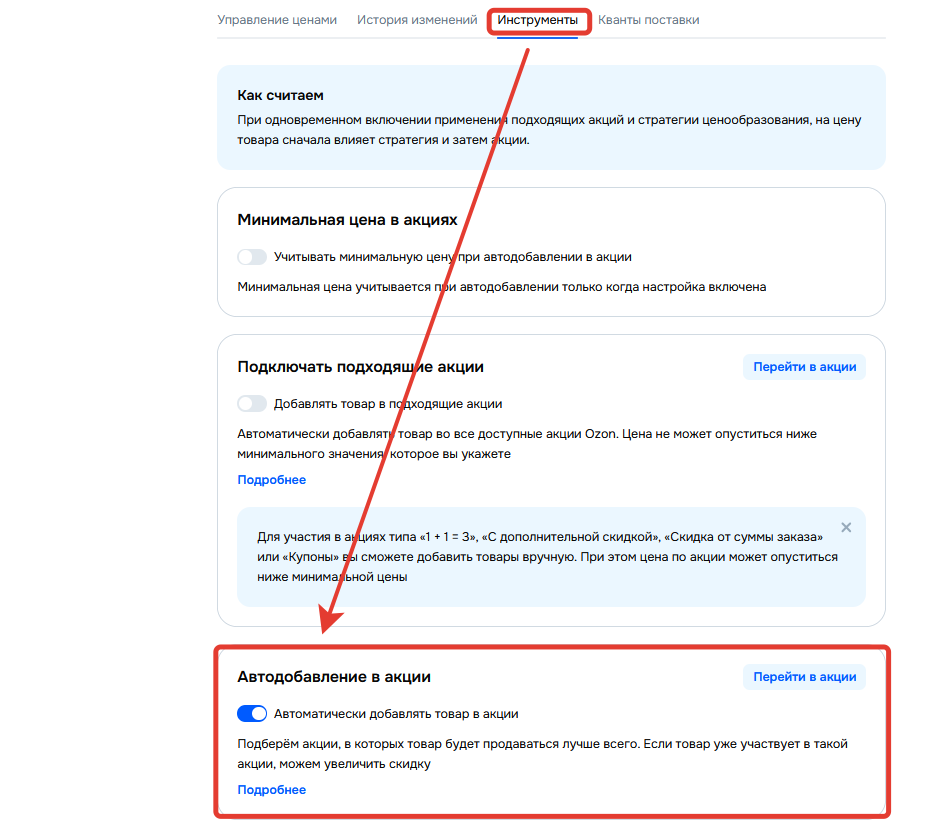 Управление ценами История изменений Инструменты Кванты поставки

Как считаем

При одновременном включении применения подходящих акций и стратегии ценообразования, на цену товара сначала влияет стратегия и затем акции.

Минимальная цена в акциях

Учитывать минимальную цену при автодобавлении в акции

Минимальная цена учитывается при автодобавлении только когда настройка включена

Подключать подходящие акции

Перейти в акции

Добавлять товар в подходящие акции

Автоматически добавлять товар во все доступные акции Ozon. Цена не может опуститься ниже минимального значения, которое вы укажете

Подробнее

Для участия в акциях типа «1 + 1 = 3», «С дополнительной скидкой», «Скидка от суммы заказа» или «Купоны» вы сможете добавить товары вручную. При этом цена по акции может опуститься ниже минимальной цены

Автодобавление в акции

Перейти в акции

Автоматически добавлять товар в акции

Подберём акции, в которых товар будет продаваться лучше всего. Если товар уже участвует в такой акции, можем увеличить скидку

Подробнее